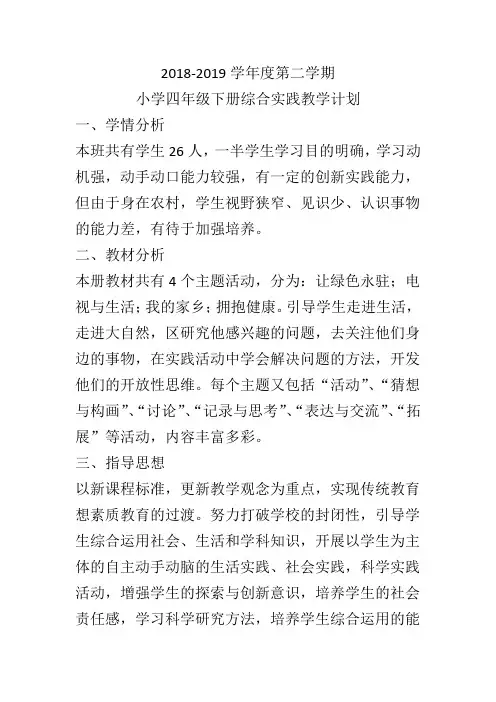 2018-2019 学年度第二学期

小学四年级下册综合实践教学计划

一、学情分析

本班共有学生 26 人，一半学生学习目的明确，学习动机强，动手动口能力较强，有一定的创新实践能力，但由于身在农村，学生视野狭窄、见识少、认识事物的能力差，有待于加强培养。

二、教材分析

本册教材共有 4 个主题活动，分为：让绿色永驻；电视与生活；我的家乡；拥抱健康。引导学生走进生活，走进大自然，区研究他感兴趣的问题，去关注他们身边的事物，在实践活动中学会解决问题的方法，开发他们的开放性思维。每个主题又包括“活动”、“猜想与构画”、“讨论”、“记录与思考”、“表达与交流”、“拓展”等活动，内容丰富多彩。

三、指导思想

以新课程标准，更新教学观念为重点，实现传统教育想素质教育的过渡。努力打破学校的封闭性，引导学生综合运用社会、生活和学科知识，开展以学生为主体的自主动手动脑的生活实践、社会实践，科学实践活动，增强学生的探索与创新意识，培养学生的社会责任感，学习科学研究方法，培养学生综合运用的能